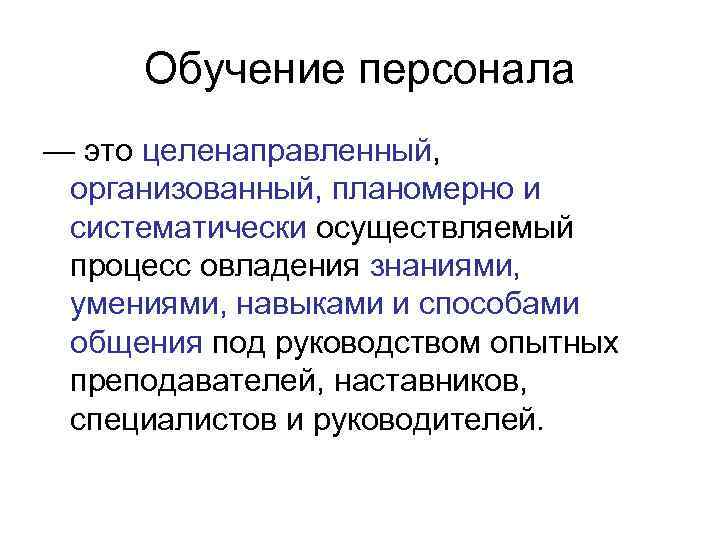 Обучение персонала

— это целенаправленный, организованный, планомерно и систематически осуществляемый процесс овладения знаниями, умениями, навыками и способами общения под руководством опытных преподавателей, наставников, специалистов и руководителей.